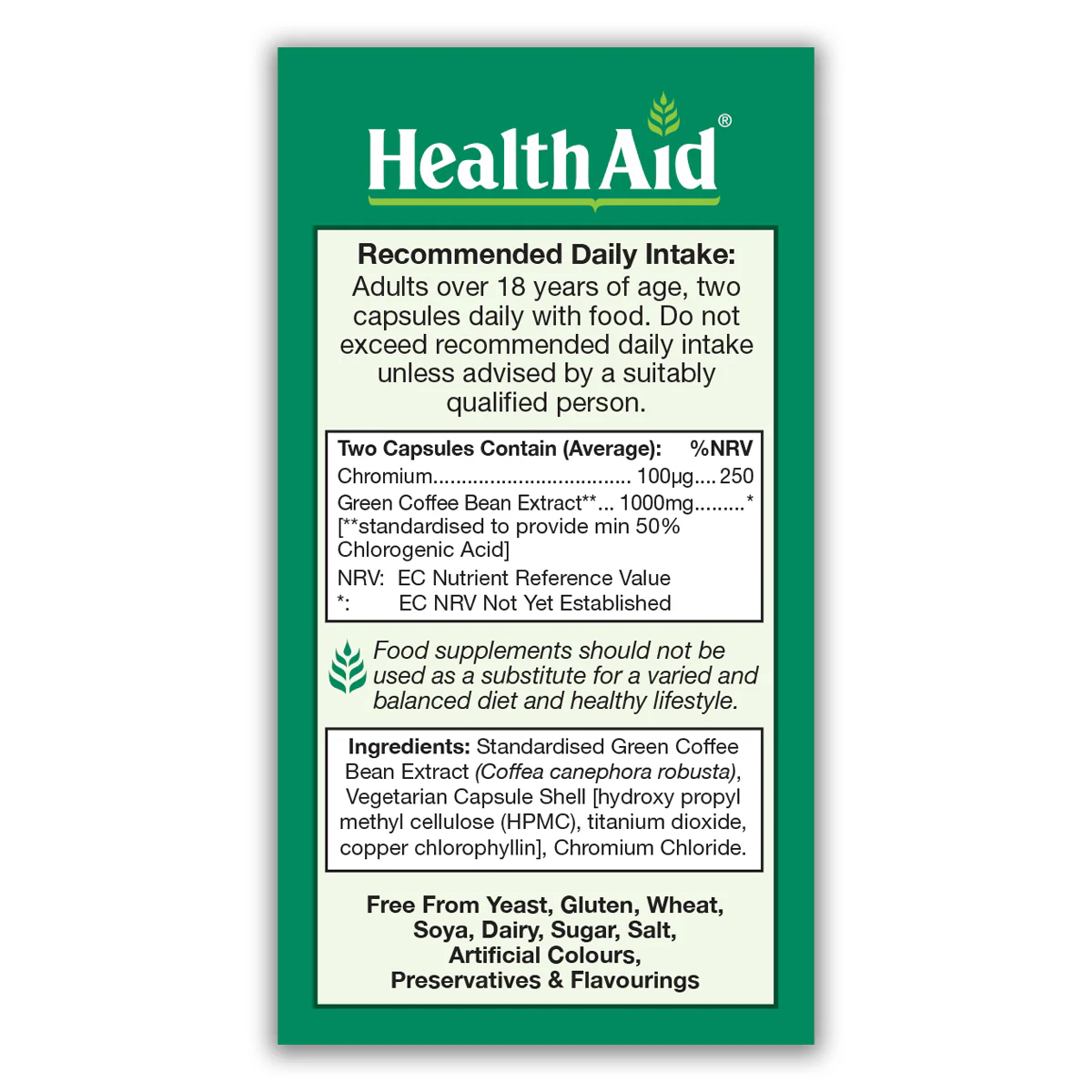 HealthAid®

Recommended Daily Intake:
Adults over 18 years of age, two capsules daily with food. Do not exceed recommended daily intake unless advised by a suitably qualified person.

Two Capsules Contain (Average): %NRV
Chromium.................................. 100µg.... 250
Green Coffee Bean Extract**... 1000mg.........*
[**standardised to provide min 50% Chlorogenic Acid]
NRV: EC Nutrient Reference Value
*: EC NRV Not Yet Established

Food supplements should not be used as a substitute for a varied and balanced diet and healthy lifestyle.

Ingredients: Standardised Green Coffee Bean Extract (Coffea canephora robusta), Vegetarian Capsule Shell [hydroxy propyl methyl cellulose (HPMC), titanium dioxide, copper chlorophyllin], Chromium Chloride.

Free From Yeast, Gluten, Wheat, Soya, Dairy, Sugar, Salt, Artificial Colours, Preservatives & Flavourings